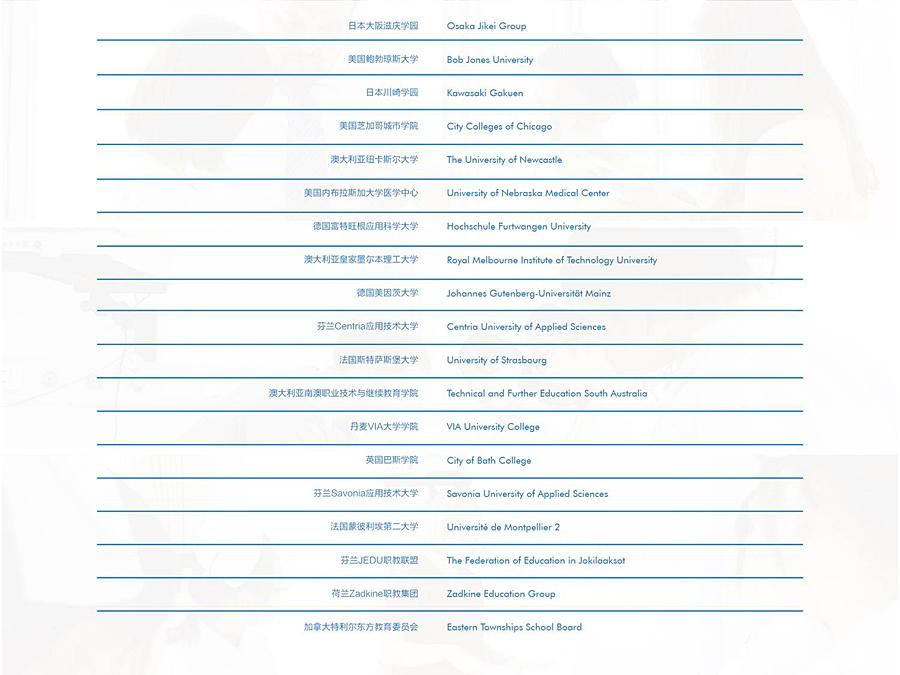 | | |
|---|---|
| 日本大阪滋庆学园 | Osaka Jikei Group |
| 美国鲍勃琼斯大学 | Bob Jones University |
| 日本川崎学园 | Kawasaki Gakuen |
| 美国芝加哥城市学院 | City Colleges of Chicago |
| 澳大利亚纽卡斯尔大学 | The University of Newcastle |
| 美国内布拉斯加大学医学中心 | University of Nebraska Medical Center |
| 德国富特旺根应用科学大学 | Hochschule Furtwangen University |
| 澳大利亚皇家墨尔本理工大学 | Royal Melbourne Institute of Technology University |
| 德国美因茨大学 | Johannes Gutenberg-Universität Mainz |
| 芬兰Centria应用技术大学 | Centria University of Applied Sciences |
| 法国斯特萨斯堡大学 | University of Strasbourg |
| 澳大利亚南澳职业技术与继续教育学院 | Technical and Further Education South Australia |
| 丹麦VIA大学学院 | VIA University College |
| 英国巴斯学院 | City of Bath College |
| 芬兰Savonia应用技术大学 | Savonia University of Applied Sciences |
| 法国蒙彼利埃第二大学 | Université de Montpellier 2 |
| 芬兰JEDU职教联盟 | The Federation of Education in Jokilaaksot |
| 荷兰Zadkine职教集团 | Zadkine Education Group |
| 加拿大特利尔东方教育委员会 | Eastern Townships School Board |